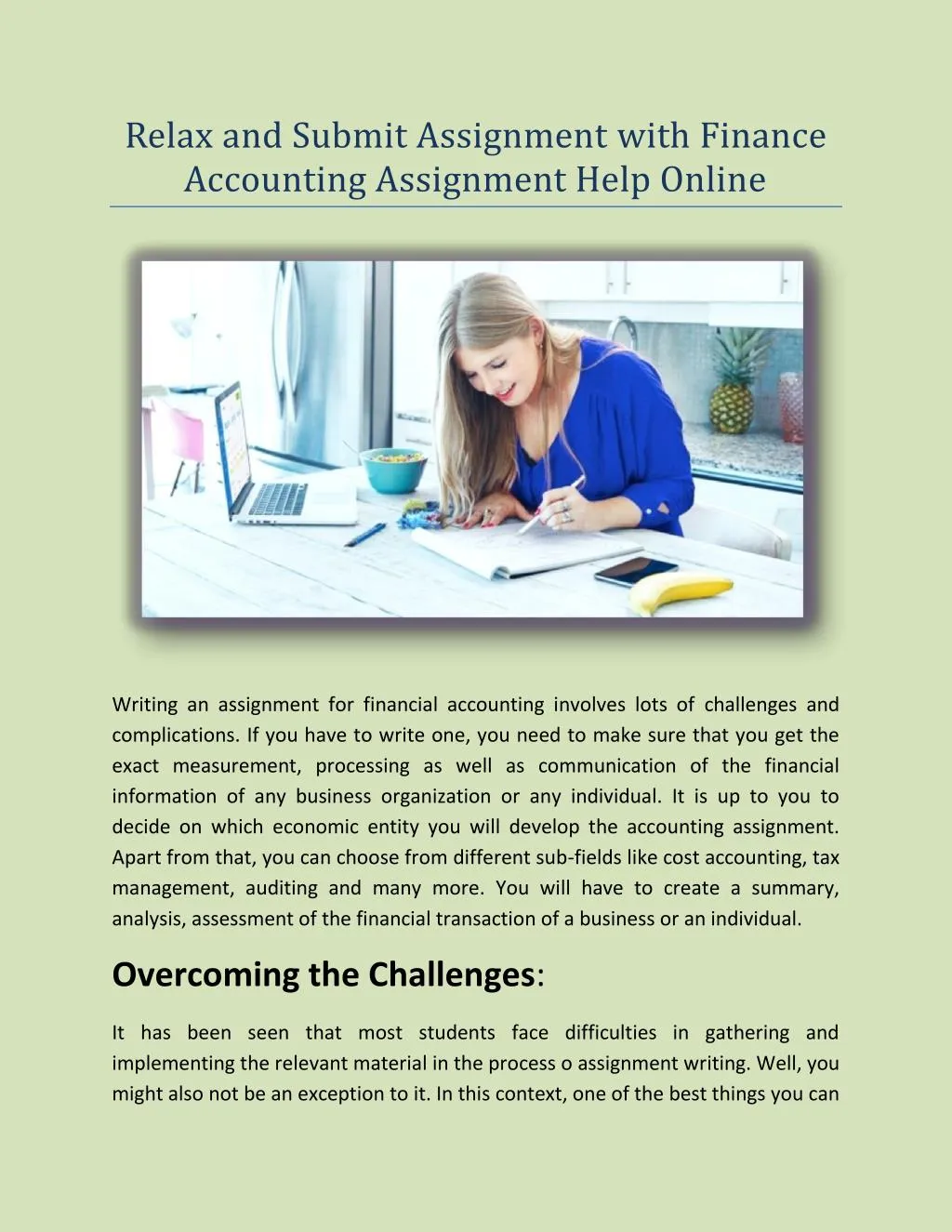 Relax and Submit Assignment with Finance Accounting Assignment Help Online

Writing an assignment for financial accounting involves lots of challenges and complications. If you have to write one, you need to make sure that you get the exact measurement, processing as well as communication of the financial information of any business organization or any individual. It is up to you to decide on which economic entity you will develop the accounting assignment. Apart from that, you can choose from different sub-fields like cost accounting, tax management, auditing and many more. You will have to create a summary, analysis, assessment of the financial transaction of a business or an individual.

Overcoming the Challenges:

It has been seen that most students face difficulties in gathering and implementing the relevant material in the process o assignment writing. Well, you might also not be an exception to it. In this context, one of the best things you can